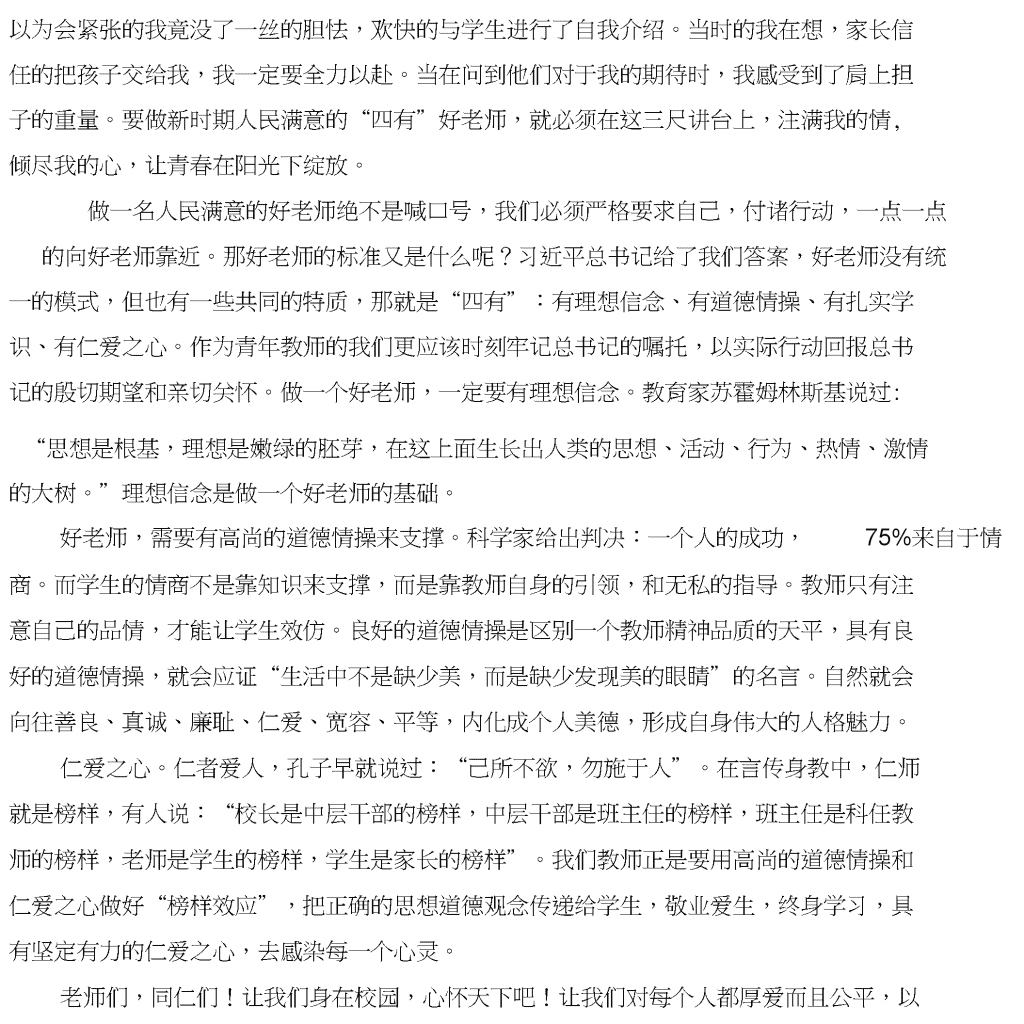 以为会紧张的我竟没了一丝的胆怯，欢快的与学生进行了自我介绍。当时的我在想，家长信任的把孩子交给我，我一定要全力以赴。当在问到他们对于我的期待时，我感受到了肩上担子的重量。要做新时期人民满意的“四有”好老师，就必须在这三尺讲台上，注满我的情，倾尽我的心，让青春在阳光下绽放。

做一名人民满意的好老师绝不是喊口号，我们必须严格要求自己，付诸行动，一点一点的向好老师靠近。那好老师的标准又是什么呢？习近平总书记给了我们答案，好老师没有统一的模式，但也有一些共同的特质，那就是“四有”：有理想信念、有道德情操、有扎实学识、有仁爱之心。作为青年教师的我们更应该时刻牢记总书记的嘱托，以实际行动回报总书记的殷切期望和亲切关怀。做一个好老师，一定要有理想信念。教育家苏霍姆林斯基说过：

“思想是根基，理想是嫩绿的胚芽，在这上面生长出人类的思想、活动、行为、热情、激情的大树。”理想信念是做一个好老师的基础。

好老师，需要有高尚的道德情操来支撑。科学家给出判决：一个人的成功， 75%来自于情商。而学生的情商不是靠知识来支撑，而是靠教师自身的引领，和无私的指导。教师只有注意自己的品情，才能让学生效仿。良好的道德情操是区别一个教师精神品质的天平，具有良好的道德情操，就会应证“生活中不是缺少美，而是缺少发现美的眼睛”的名言。自然就会向往善良、真诚、廉耻、仁爱、宽容、平等，内化成个人美德，形成自身伟大的人格魅力。

仁爱之心。仁者爱人，孔子早就说过：“己所不欲，勿施于人”。在言传身教中，仁师就是榜样，有人说：“校长是中层干部的榜样，中层干部是班主任的榜样，班主任是科任教师的榜样，老师是学生的榜样，学生是家长的榜样”。我们教师正是要用高尚的道德情操和仁爱之心做好“榜样效应”，把正确的思想道德观念传递给学生，敬业爱生，终身学习，具有坚定有力的仁爱之心，去感染每一个心灵。

老师们，同仁们！让我们身在校园，心怀天下吧！让我们对每个人都厚爱而且公平，以